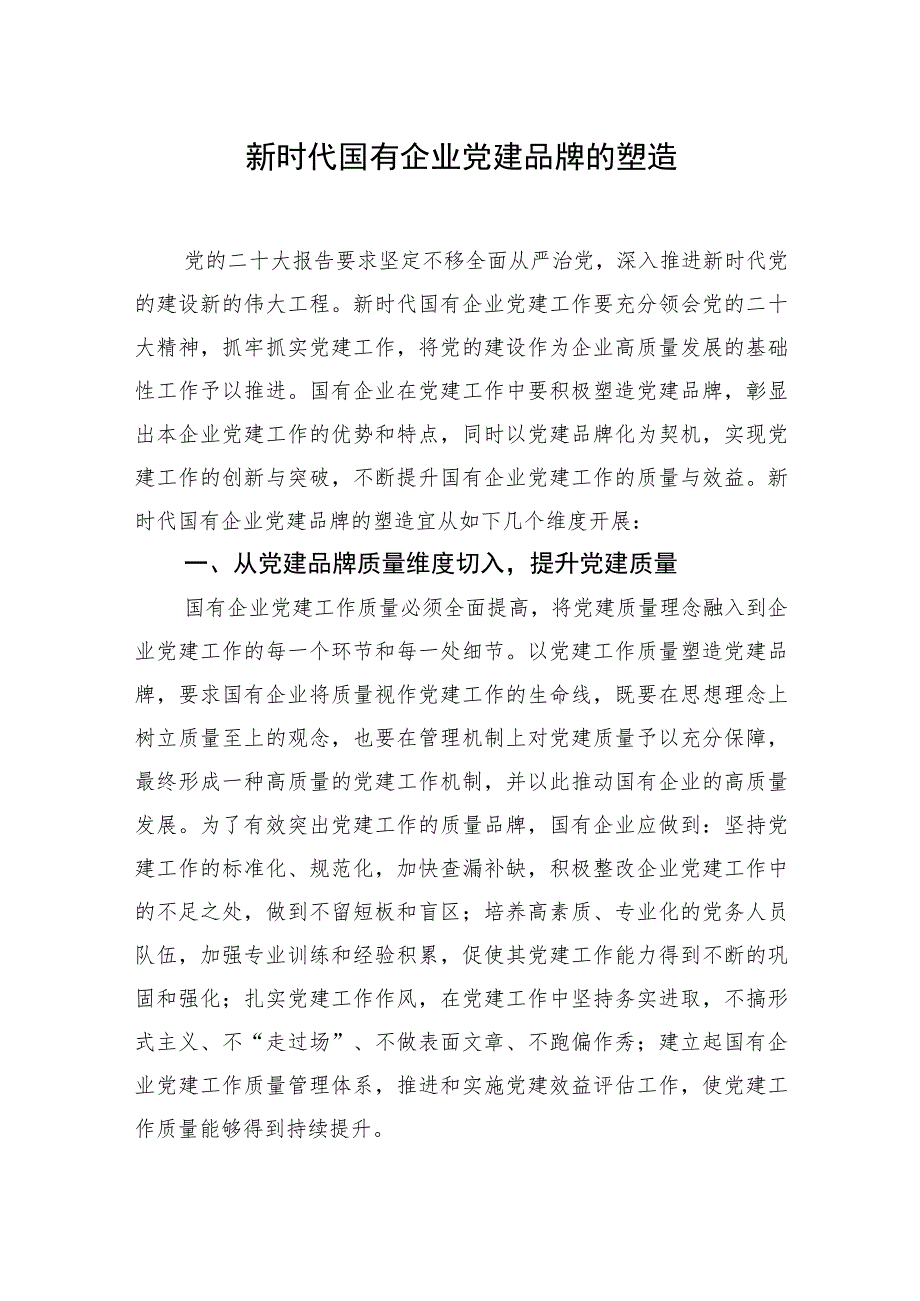 新时代国有企业党建品牌的塑造

党的二十大报告要求坚定不移全面从严治党，深入推进新时代党的建设新的伟大工程。新时代国有企业党建工作要充分领会党的二十大精神，抓牢抓实党建工作，将党的建设作为企业高质量发展的基础性工作予以推进。国有企业在党建工作中要积极塑造党建品牌，彰显出本企业党建工作的优势和特点，同时以党建品牌化为契机，实现党建工作的创新与突破，不断提升国有企业党建工作的质量与效益。新时代国有企业党建品牌的塑造宜从如下几个维度开展：

一、从党建品牌质量维度切入，提升党建质量

国有企业党建工作质量必须全面提高，将党建质量理念融入到企业党建工作的每一个环节和每一处细节。以党建工作质量塑造党建品牌，要求国有企业将质量视作党建工作的生命线，既要在思想理念上树立质量至上的观念，也要在管理机制上对党建质量予以充分保障，最终形成一种高质量的党建工作机制，并以此推动国有企业的高质量发展。为了有效突出党建工作的质量品牌，国有企业应做到：坚持党建工作的标准化、规范化，加快查漏补缺，积极整改企业党建工作中的不足之处，做到不留短板和盲区；培养高素质、专业化的党务人员队伍，加强专业训练和经验积累，促使其党建工作能力得到不断的巩固和强化；扎实党建工作作风，在党建工作中坚持务实进取，不搞形式主义、不“走过场”、不做表面文章、不跑偏作秀；建立起国有企业党建工作质量管理体系，推进和实施党建效益评估工作，使党建工作质量能够得到持续提升。